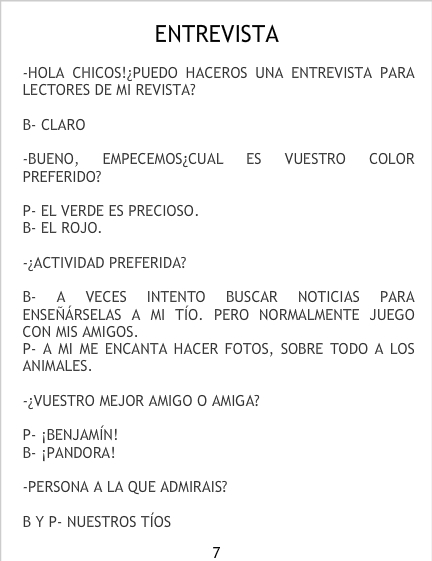 ENTREVISTA

-HOLA CHICOS!¿PUEDO HACEROS UNA ENTREVISTA PARA LECTORES DE MI REVISTA?

B- CLARO

-BUENO, EMPECEMOS¿CUAL ES VUESTRO COLOR PREFERIDO?

P- EL VERDE ES PRECIOSO.
B- EL ROJO.

-¿ACTIVIDAD PREFERIDA?

B- A VECES INTENTO BUSCAR NOTICIAS PARA ENSEÑÁRSELAS A MI TÍO. PERO NORMALMENTE JUEGO CON MIS AMIGOS.
P- A MI ME ENCANTA HACER FOTOS, SOBRE TODO A LOS ANIMALES.

-¿VUESTRO MEJOR AMIGO O AMIGA?

P- ¡BENJAMÍN!
B- ¡PANDORA!

-PERSONA A LA QUE ADMIRAIS?

B Y P- NUESTROS TÍOS

7